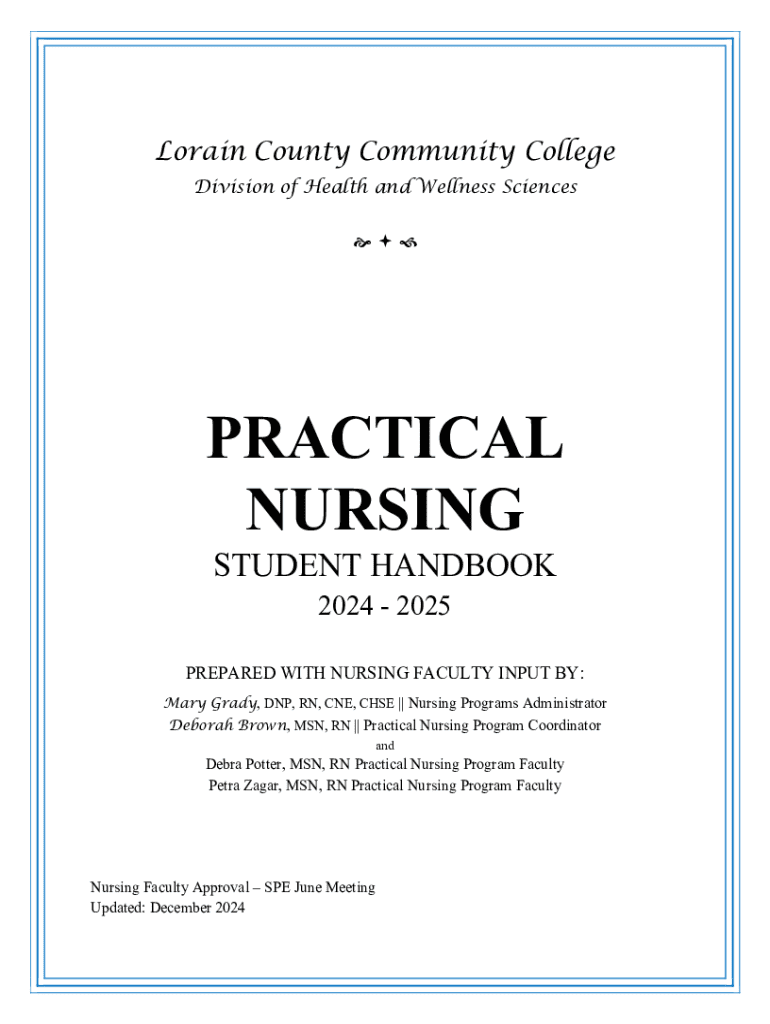 Lorain County Community College
Division of Health and Wellness Sciences

PRACTICAL NURSING
STUDENT HANDBOOK
2024 - 2025

PREPARED WITH NURSING FACULTY INPUT BY:
Mary Grady, DNP, RN, CNE, CHSE || Nursing Programs Administrator
Deborah Brown, MSN, RN || Practical Nursing Program Coordinator
and
Debra Potter, MSN, RN Practical Nursing Program Faculty
Petra Zagar, MSN, RN Practical Nursing Program Faculty

Nursing Faculty Approval – SPE June Meeting
Updated: December 2024